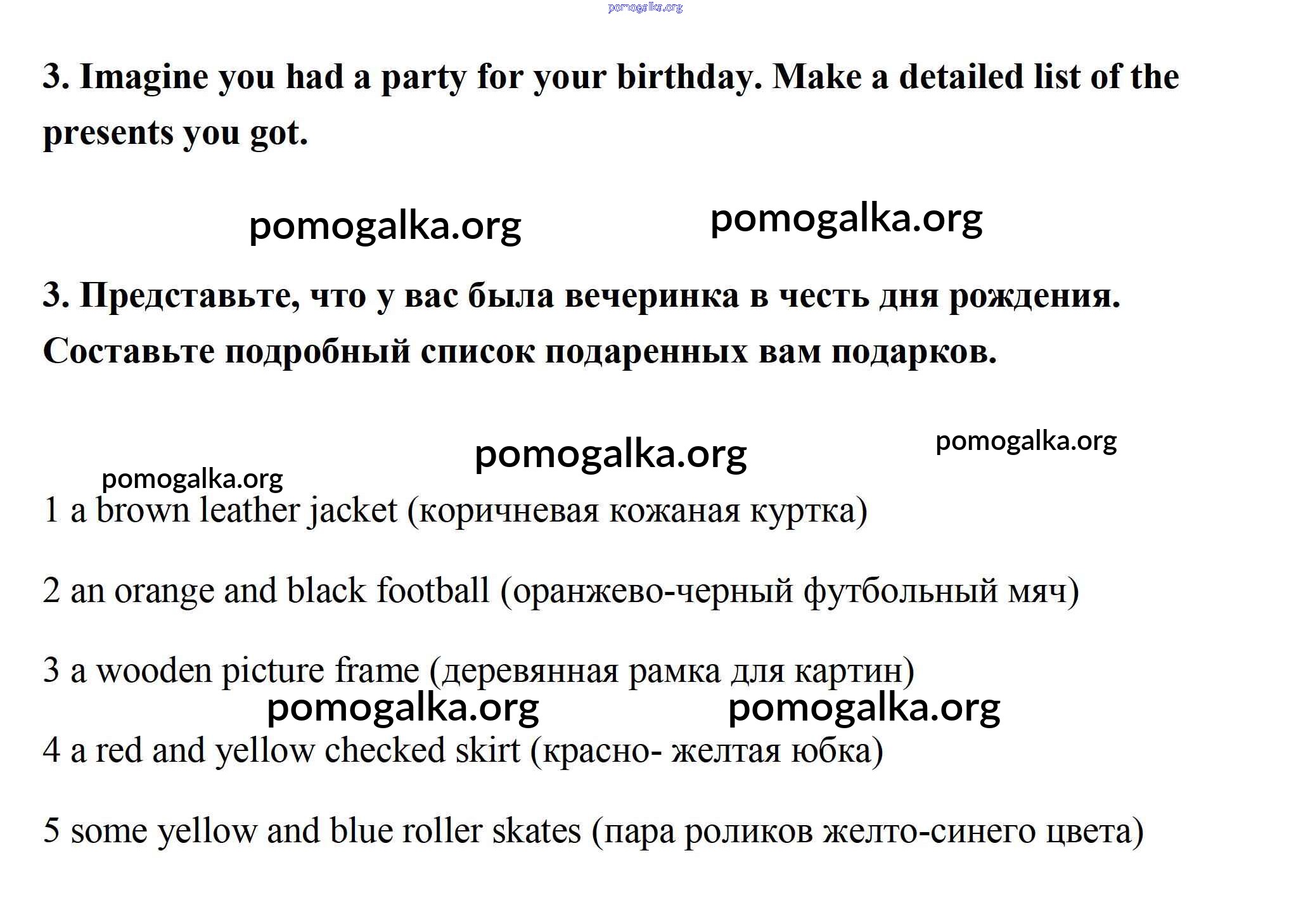 pomogalka.org

3. Imagine you had a party for your birthday. Make a detailed list of the presents you got.

pomogalka.org pomogalka.org

3. Представьте, что у вас была вечеринка в честь дня рождения. Составьте подробный список подаренных вам подарков.

pomogalka.org pomogalka.org

pomogalka.org

1 a brown leather jacket (коричневая кожаная куртка)

2 an orange and black football (оранжево-черный футбольный мяч)

3 a wooden picture frame (деревянная рамка для картин)

pomogalka.org pomogalka.org

4 a red and yellow checked skirt (красно- желтая юбка)

5 some yellow and blue roller skates (пара роликов желто-синего цвета)